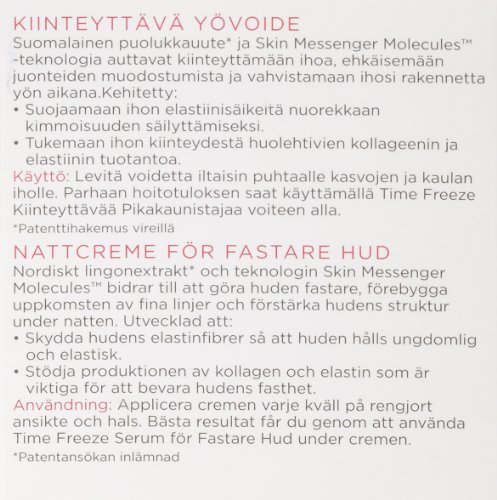 KIINTEYTTÄVÄ YÖVOIDE
Suomalainen puolukkauute* ja Skin Messenger Molecules™ -teknologia auttavat kiinteyttämään ihoa, ehkäisemään juonteiden muodostumista ja vahvistamaan ihosi rakennetta yön aikana.Kehitetty:
• Suojaamaan ihon elastiinisäikeitä nuorekkaan kimmoisuuden säilyttämiseksi.
• Tukemaan ihon kiinteydestä huolehtivien kollageenin ja elastiinin tuotantoa.
Käyttö: Levitä voidetta iltaisin puhtaalle kasvojen ja kaulan iholle. Parhaan hoitotuloksen saat käyttämällä Time Freeze Kiinteyttävää Pikakaunistajaa voiteen alla.
*Patenttihakemus vireillä

NATTCREME FÖR FASTARE HUD
Nordiskt lingonextrakt* och teknologin Skin Messenger Molecules™ bidrar till att göra huden fastare, förebygga uppkomsten av fina linjer och förstärka hudens struktur under natten. Utvecklad att:
• Skydda hudens elastinfibrer så att huden hålls ungdomlig och elastisk.
• Stödja produktionen av kollagen och elastin som är viktiga för att bevara hudens fasthet.
Användning: Applicera cremen varje kväll på rengjort ansikte och hals. Bästa resultat får du genom att använda Time Freeze Serum för Fastare Hud under cremen.
*Patentansökan inlämnad